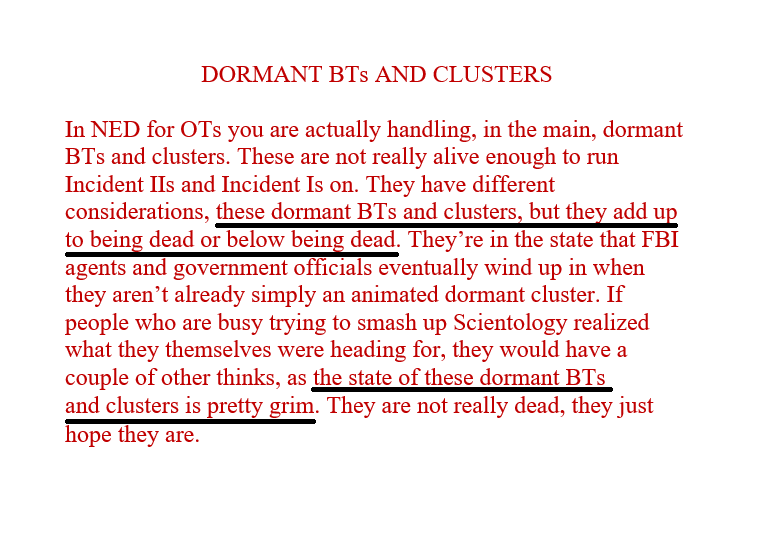 DORMANT BTs AND CLUSTERS

In NED for OTs you are actually handling, in the main, dormant BTs and clusters. These are not really alive enough to run Incident IIs and Incident Is on. They have different considerations, these dormant BTs and clusters, but they add up to being dead or below being dead. They're in the state that FBI agents and government officials eventually wind up in when they aren't already simply an animated dormant cluster. If people who are busy trying to smash up Scientology realized what they themselves were heading for, they would have a couple of other thinks, as the state of these dormant BTs and clusters is pretty grim. They are not really dead, they just hope they are.